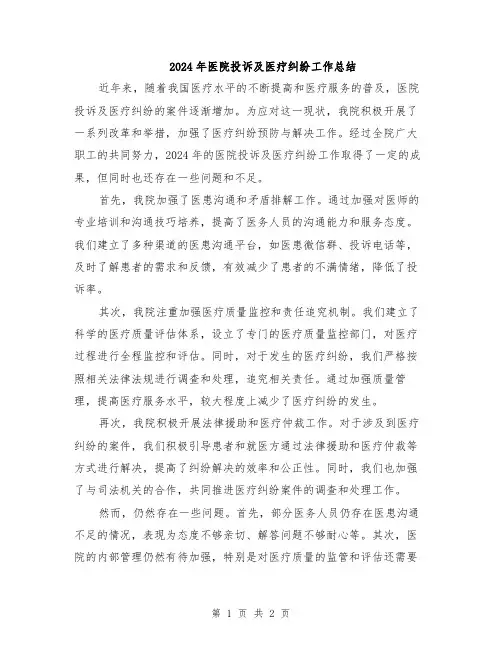 2024年医院投诉及医疗纠纷工作总结

近年来，随着我国医疗水平的不断提高和医疗服务的普及，医院投诉及医疗纠纷的案件逐渐增加。为应对这一现状，我院积极开展了一系列改革和举措，加强了医疗纠纷预防与解决工作。经过全院广大职工的共同努力，2024年的医院投诉及医疗纠纷工作取得了一定的成果，但同时也还存在一些问题和不足。

首先，我院加强了医患沟通和矛盾排解工作。通过加强对医师的专业培训和沟通技巧培养，提高了医务人员的沟通能力和服务态度。我们建立了多种渠道的医患沟通平台，如医患微信群、投诉电话等，及时了解患者的需求和反馈，有效减少了患者的不满情绪，降低了投诉率。

其次，我院注重加强医疗质量监控和责任追究机制。我们建立了科学的医疗质量评估体系，设立了专门的医疗质量监控部门，对医疗过程进行全程监控和评估。同时，对于发生的医疗纠纷，我们严格按照相关法律法规进行调查和处理，追究相关责任。通过加强质量管理，提高医疗服务水平，较大程度上减少了医疗纠纷的发生。

再次，我院积极开展法律援助和医疗仲裁工作。对于涉及到医疗纠纷的案件，我们积极引导患者和就医方通过法律援助和医疗仲裁等方式进行解决，提高了纠纷解决的效率和公正性。同时，我们也加强了与司法机关的合作，共同推进医疗纠纷案件的调查和处理工作。

然而，仍然存在一些问题。首先，部分医务人员仍存在医患沟通不足的情况，表现为态度不够亲切、解答问题不够耐心等。其次，医院的内部管理仍然有待加强，特别是对医疗质量的监管和评估还需要

第 1 页 共 2 页